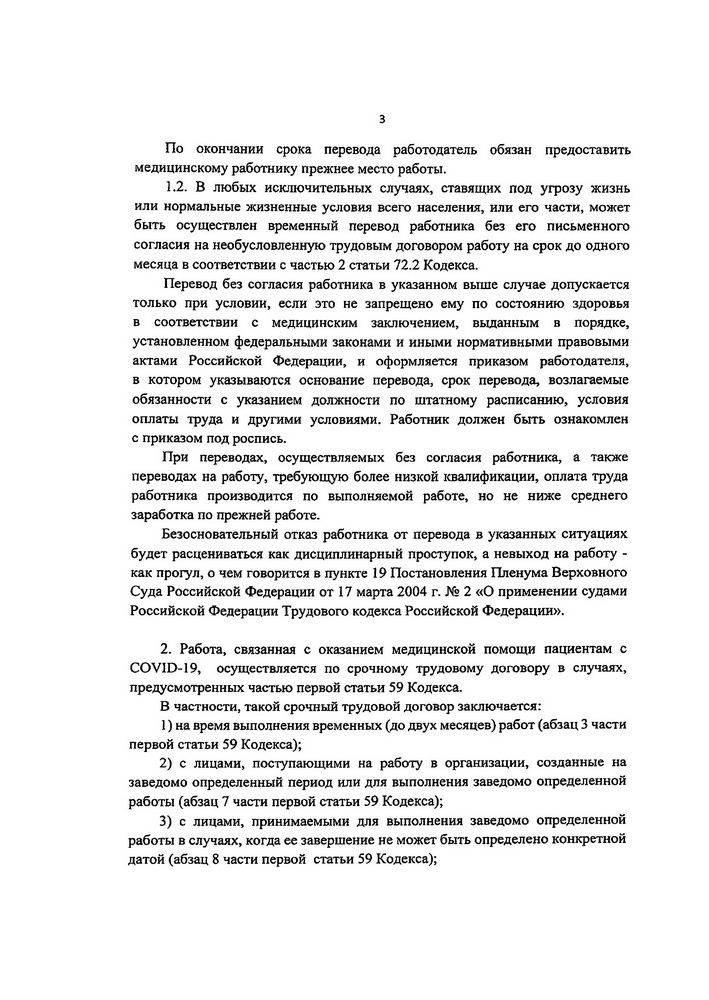 3

По окончании срока перевода работодатель обязан предоставить медицинскому работнику прежнее место работы.

1.2. В любых исключительных случаях, ставящих под угрозу жизнь или нормальные жизненные условия всего населения, или его части, может быть осуществлен временный перевод работника без его письменного согласия на необусловленную трудовым договором работу на срок до одного месяца в соответствии с частью 2 статьи 72.2 Кодекса.

Перевод без согласия работника в указанном выше случае допускается только при условии, если это не запрещено ему по состоянию здоровья в соответствии с медицинским заключением, выданным в порядке, установленном федеральными законами и иными нормативными правовыми актами Российской Федерации, и оформляется приказом работодателя, в котором указываются основание перевода, срок перевода, возлагаемые обязанности с указанием должности по штатному расписанию, условия оплаты труда и другими условиями. Работник должен быть ознакомлен с приказом под роспись.

При переводах, осуществляемых без согласия работника, а также переводах на работу, требующую более низкой квалификации, оплата труда работника производится по выполняемой работе, но не ниже среднего заработка по прежней работе.

Безосновательный отказ работника от перевода в указанных ситуациях будет расцениваться как дисциплинарный проступок, а невыход на работу - как прогул, о чем говорится в пункте 19 Постановления Пленума Верховного Суда Российской Федерации от 17 марта 2004 г. № 2 «О применении судами Российской Федерации Трудового кодекса Российской Федерации».

2. Работа, связанная с оказанием медицинской помощи пациентам с COVID-19, осуществляется по срочному трудовому договору в случаях, предусмотренных частью первой статьи 59 Кодекса.

В частности, такой срочный трудовой договор заключается:

1) на время выполнения временных (до двух месяцев) работ (абзац 3 части первой статьи 59 Кодекса);

2) с лицами, поступающими на работу в организации, созданные на заведомо определенный период или для выполнения заведомо определенной работы (абзац 7 части первой статьи 59 Кодекса);

3) с лицами, принимаемыми для выполнения заведомо определенной работы в случаях, когда ее завершение не может быть определено конкретной датой (абзац 8 части первой статьи 59 Кодекса);